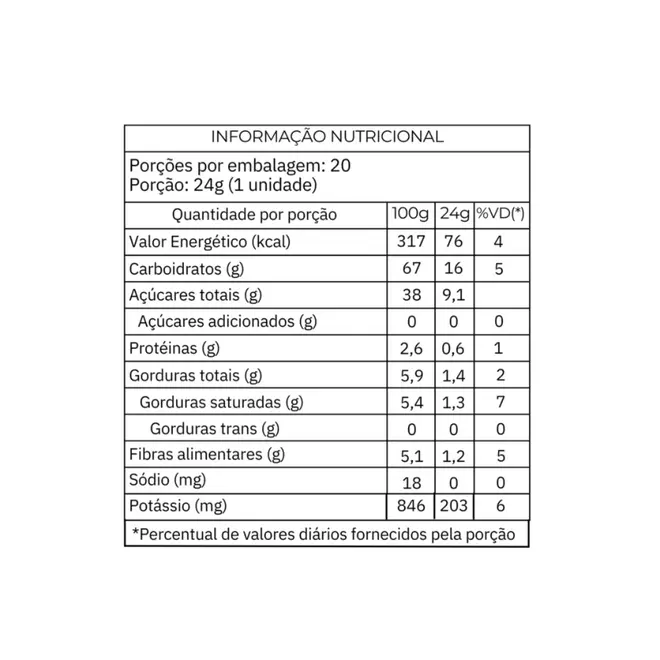 INFORMAÇÃO NUTRICIONAL

Porções por embalagem: 20
Porção: 24g (1 unidade)

| Quantidade por porção | 100g | 24g | %VD(*) |
|---|---|---|---|
| Valor Energético (kcal) | 317 | 76 | 4 |
| Carboidratos (g) | 67 | 16 | 5 |
| Açúcares totais (g) | 38 | 9,1 | |
| Açúcares adicionados (g) | 0 | 0 | 0 |
| Protéinas (g) | 2,6 | 0,6 | 1 |
| Gorduras totais (g) | 5,9 | 1,4 | 2 |
| Gorduras saturadas (g) | 5,4 | 1,3 | 7 |
| Gorduras trans (g) | 0 | 0 | 0 |
| Fibras alimentares (g) | 5,1 | 1,2 | 5 |
| Sódio (mg) | 18 | 0 | 0 |
| Potássio (mg) | 846 | 203 | 6 |

*Percentual de valores diários fornecidos pela porção